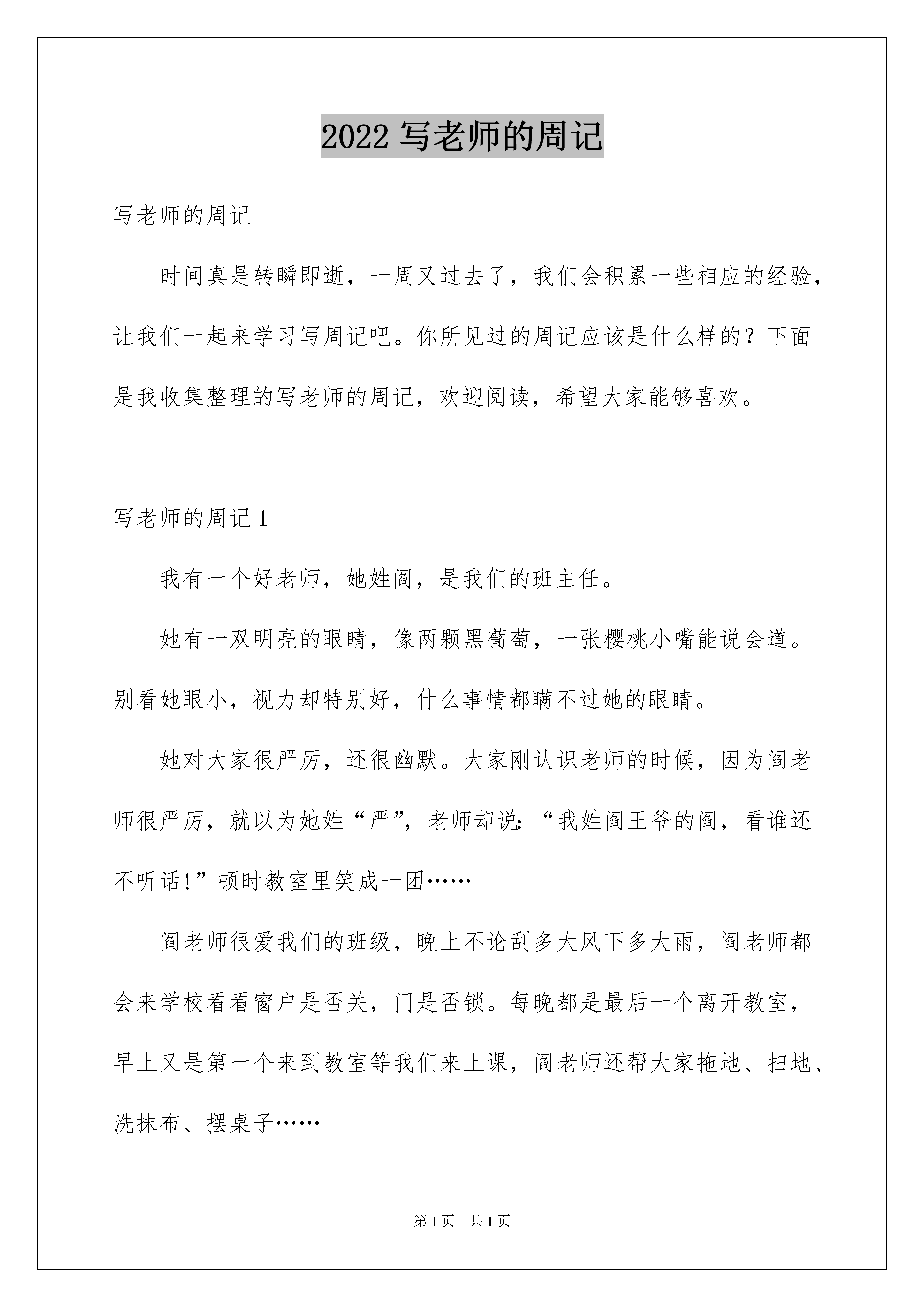 2022 写老师的周记

写老师的周记

时间真是转瞬即逝，一周又过去了，我们会积累一些相应的经验，让我们一起来学习写周记吧。你所见过的周记应该是什么样的？下面是我收集整理的写老师的周记，欢迎阅读，希望大家能够喜欢。

写老师的周记 1

我有一个好老师，她姓阎，是我们的班主任。

她有一双明亮的眼睛，像两颗黑葡萄，一张樱桃小嘴能说会道。别看她眼小，视力却特别好，什么事情都瞒不过她的眼睛。

她对大家很严厉，还很幽默。大家刚认识老师的时候，因为阎老师很严厉，就以为她姓“严”，老师却说:“我姓阎王爷的阎，看谁还不听话!”顿时教室里笑成一团……

阎老师很爱我们的班级，晚上不论刮多大风下多大雨，阎老师都会来学校看看窗户是否关，门是否锁。每晚都是最后一个离开教室，早上又是第一个来到教室等我们来上课，阎老师还帮大家拖地、扫地、洗抹布、摆桌子……

第 1 页 共 1 页